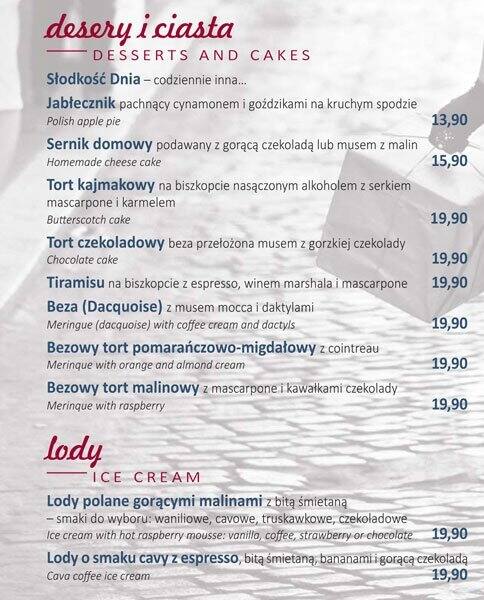 desery i ciasta
DESSERTS AND CAKES

Słodkość Dnia – codziennie inna...

Jabłecznik pachnący cynamonem i goździkami na kruchym spodzie
Polish apple pie 13,90

Sernik domowy podawany z gorącą czekoladą lub musem z malin
Homemade cheese cake 15,90

Tort kajmakowy na biszkopcie nasączonym alkoholem z serkiem mascarpone i karmelem
Butterscotch cake 19,90

Tort czekoladowy beza przełożona musem z gorzkiej czekolady
Chocolate cake 19,90

Tiramisu na biszkopcie z espresso, winem marshala i mascarpone 19,90

Beza (Dacquoise) z musem mocca i daktylami
Meringue (dacquoise) with coffee cream and dactyls 19,90

Bezowy tort pomarańczowo-migdałowy z cointreau
Merinque with orange and almond cream 19,90

Bezowy tort malinowy z mascarpone i kawałkami czekolady
Merinque with raspberry 19,90

lody
ICE CREAM

Lody polane gorącymi malinami z bitą śmietaną – smaki do wyboru: waniliowe, cavowe, truskawkowe, czekoladowe
Ice cream with hot raspberry mousse: vanilla, coffee, strawberry or chocolate 19,90

Lody o smaku cavy z espresso, bitą śmietaną, bananami i gorącą czekoladą
Cava coffee ice cream 19,90